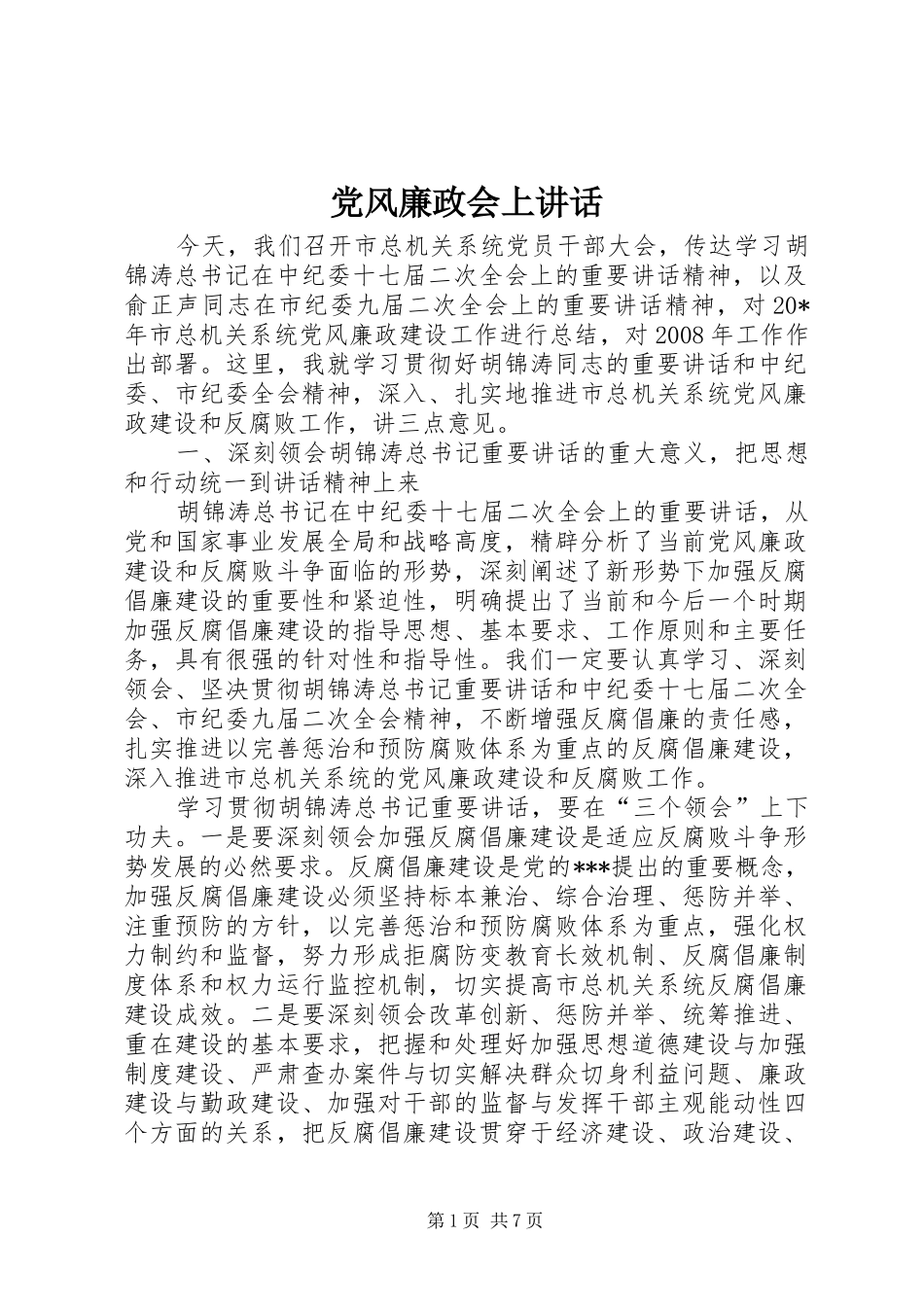 党风廉政会上讲话

今天，我们召开市总机关系统党员干部大会，传达学习胡锦涛总书记在中纪委十七届二次全会上的重要讲话精神，以及俞正声同志在市纪委九届二次全会上的重要讲话精神，对20*年市总机关系统党风廉政建设工作进行总结，对2008年工作作出部署。这里，我就学习贯彻好胡锦涛同志的重要讲话和中纪委、市纪委全会精神，深入、扎实地推进市总机关系统党风廉政建设和反腐败工作，讲三点意见。

一、深刻领会胡锦涛总书记重要讲话的重大意义，把思想和行动统一到讲话精神上来

胡锦涛总书记在中纪委十七届二次全会上的重要讲话，从党和国家事业发展全局和战略高度，精辟分析了当前党风廉政建设和反腐败斗争面临的形势，深刻阐述了新形势下加强反腐倡廉建设的重要性和紧迫性，明确提出了当前和今后一个时期加强反腐倡廉建设的指导思想、基本要求、工作原则和主要任务，具有很强的针对性和指导性。我们一定要认真学习、深刻领会、坚决贯彻胡锦涛总书记重要讲话和中纪委十七届二次全会、市纪委九届二次全会精神，不断增强反腐倡廉的责任感，扎实推进以完善惩治和预防腐败体系为重点的反腐倡廉建设，深入推进市总机关系统的党风廉政建设和反腐败工作。

学习贯彻胡锦涛总书记重要讲话，要在“三个领会”上下功夫。一是要深刻领会加强反腐倡廉建设是适应反腐败斗争形势发展的必然要求。反腐倡廉建设是党的***提出的重要概念，加强反腐倡廉建设必须坚持标本兼治、综合治理、惩防并举、注重预防的方针，以完善惩治和预防腐败体系为重点，强化权力制约和监督，努力形成拒腐防变教育长效机制、反腐倡廉制度体系和权力运行监控机制，切实提高市总机关系统反腐倡廉建设成效。二是要深刻领会改革创新、惩防并举、统筹推进、重在建设的基本要求，把握和处理好加强思想道德建设与加强制度建设、严肃查办案件与切实解决群众切身利益问题、廉政建设与勤政建设、加强对干部的监督与发挥干部主观能动性四个方面的关系，把反腐倡廉建设贯穿于经济建设、政治建设、

第1页 共7页